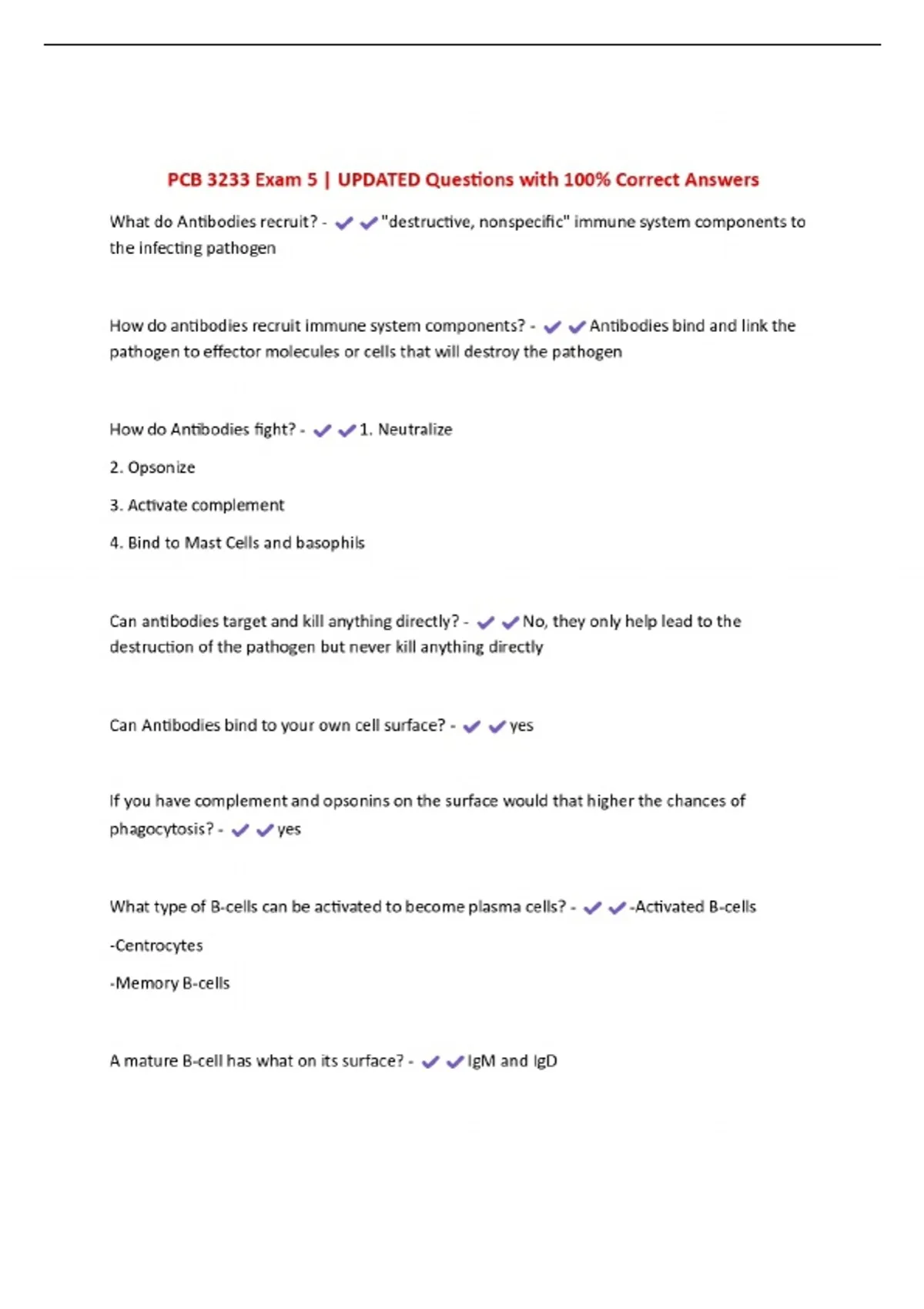 PCB 3233 Exam 5 | UPDATED Questions with 100% Correct Answers

What do Antibodies recruit? - ✔✔"destructive, nonspecific" immune system components to the infecting pathogen

How do antibodies recruit immune system components? - ✔✔Antibodies bind and link the pathogen to effector molecules or cells that will destroy the pathogen

How do Antibodies fight? - ✔✔1. Neutralize

2. Opsonize

3. Activate complement

4. Bind to Mast Cells and basophils

Can antibodies target and kill anything directly? - ✔✔No, they only help lead to the destruction of the pathogen but never kill anything directly

Can Antibodies bind to your own cell surface? - ✔✔yes

If you have complement and opsonins on the surface would that higher the chances of phagocytosis? - ✔✔yes

What type of B-cells can be activated to become plasma cells? - ✔✔-Activated B-cells

-Centrocytes

-Memory B-cells

A mature B-cell has what on its surface? - ✔✔IgM and IgD